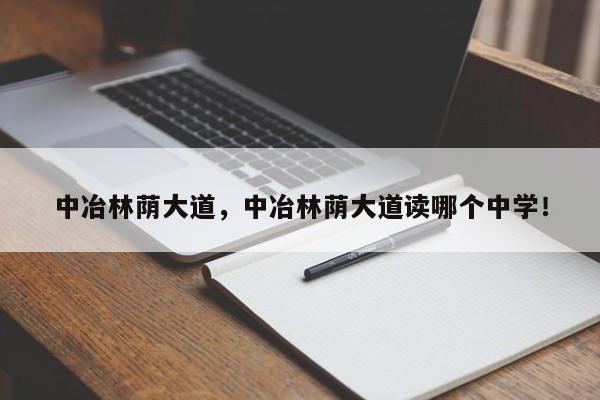 中冶林荫大道，中冶林荫大道读哪个中学!